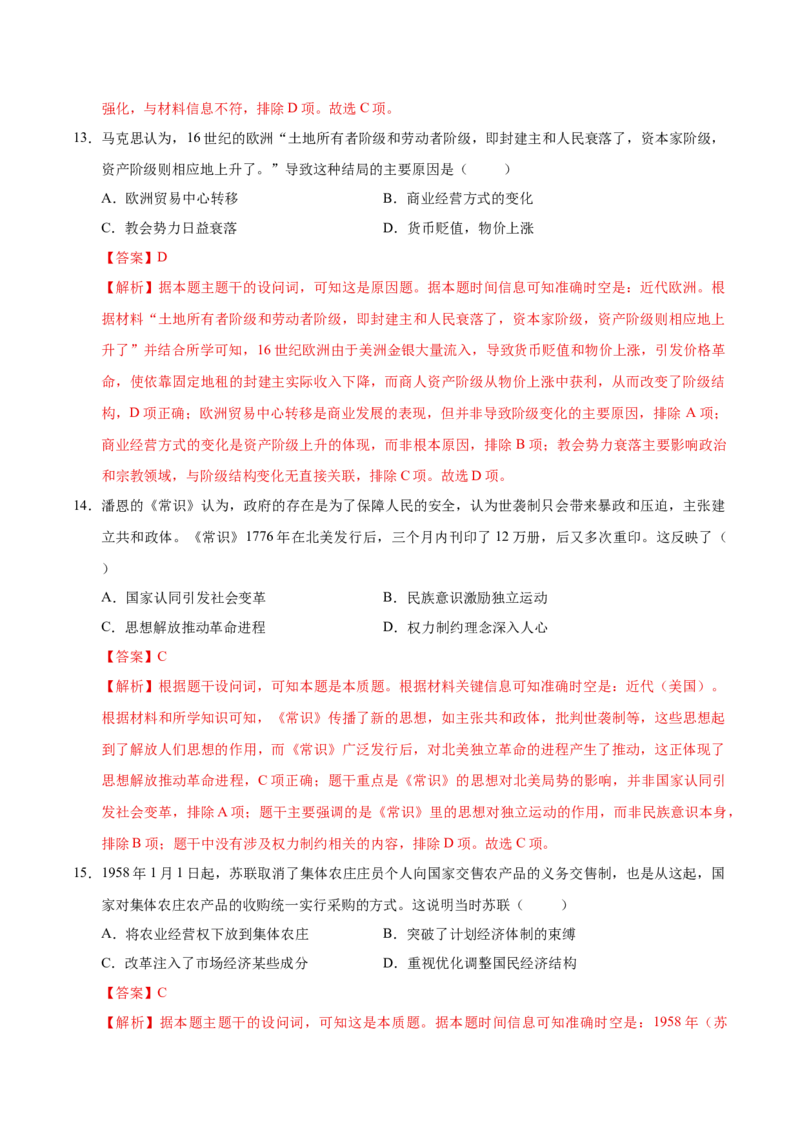 强化，与材料信息不符，排除D项。故选C项。

13.马克思认为，16世纪的欧洲“土地所有者阶级和劳动者阶级，即封建主和人民衰落了，资本家阶级，资产阶级则相应地上升了。”导致这种结局的主要原因是（　　）

A.欧洲贸易中心转移 B.商业经营方式的变化

C.教会势力日益衰落 D.货币贬值，物价上涨

【答案】D

【解析】据本题主题干的设问词，可知这是原因题。据本题时间信息可知准确时空是：近代欧洲。根据材料“土地所有者阶级和劳动者阶级，即封建主和人民衰落了，资本家阶级，资产阶级则相应地上升了”并结合所学可知，16世纪欧洲由于美洲金银大量流入，导致货币贬值和物价上涨，引发价格革命，使依靠固定地租的封建主实际收入下降，而商人资产阶级从物价上涨中获利，从而改变了阶级结构，D项正确；欧洲贸易中心转移是商业发展的表现，但并非导致阶级变化的主要原因，排除A项；商业经营方式的变化是资产阶级上升的体现，而非根本原因，排除B项；教会势力衰落主要影响政治和宗教领域，与阶级结构变化无直接关联，排除C项。故选D项。

14.潘恩的《常识》认为，政府的存在是为了保障人民的安全，认为世袭制只会带来暴政和压迫，主张建立共和政体。《常识》1776年在北美发行后，三个月内刊印了12万册，后又多次重印。这反映了（　　）

A.国家认同引发社会变革 B.民族意识激励独立运动

C.思想解放推动革命进程 D.权力制约理念深入人心

【答案】C

【解析】根据题干设问词，可知本题是本质题。根据材料关键信息可知准确时空是：近代（美国）。根据材料和所学知识可知，《常识》传播了新的思想，如主张共和政体，批判世袭制等，这些思想起到了解放人们思想的作用，而《常识》广泛发行后，对北美独立革命的进程产生了推动，这正体现了思想解放推动革命进程，C项正确；题干重点是《常识》的思想对北美局势的影响，并非国家认同引发社会变革，排除A项；题干主要强调的是《常识》里的思想对独立运动的作用，而非民族意识本身，排除B项；题干中没有涉及权力制约相关的内容，排除D项。故选C项。

15.1958年1月1日起，苏联取消了集体农庄庄员个人向国家交售农产品的义务交售制，也是从这起，国家对集体农庄农产品的收购统一实行采购的方式。这说明当时苏联（　　）

A.将农业经营权下放到集体农庄 B.突破了计划经济体制的束缚

C.改革注入了市场经济某些成分 D.重视优化调整国民经济结构

【答案】C

【解析】据本题主题干的设问词，可知这是本质题。据本题时间信息可知准确时空是：1958年（苏